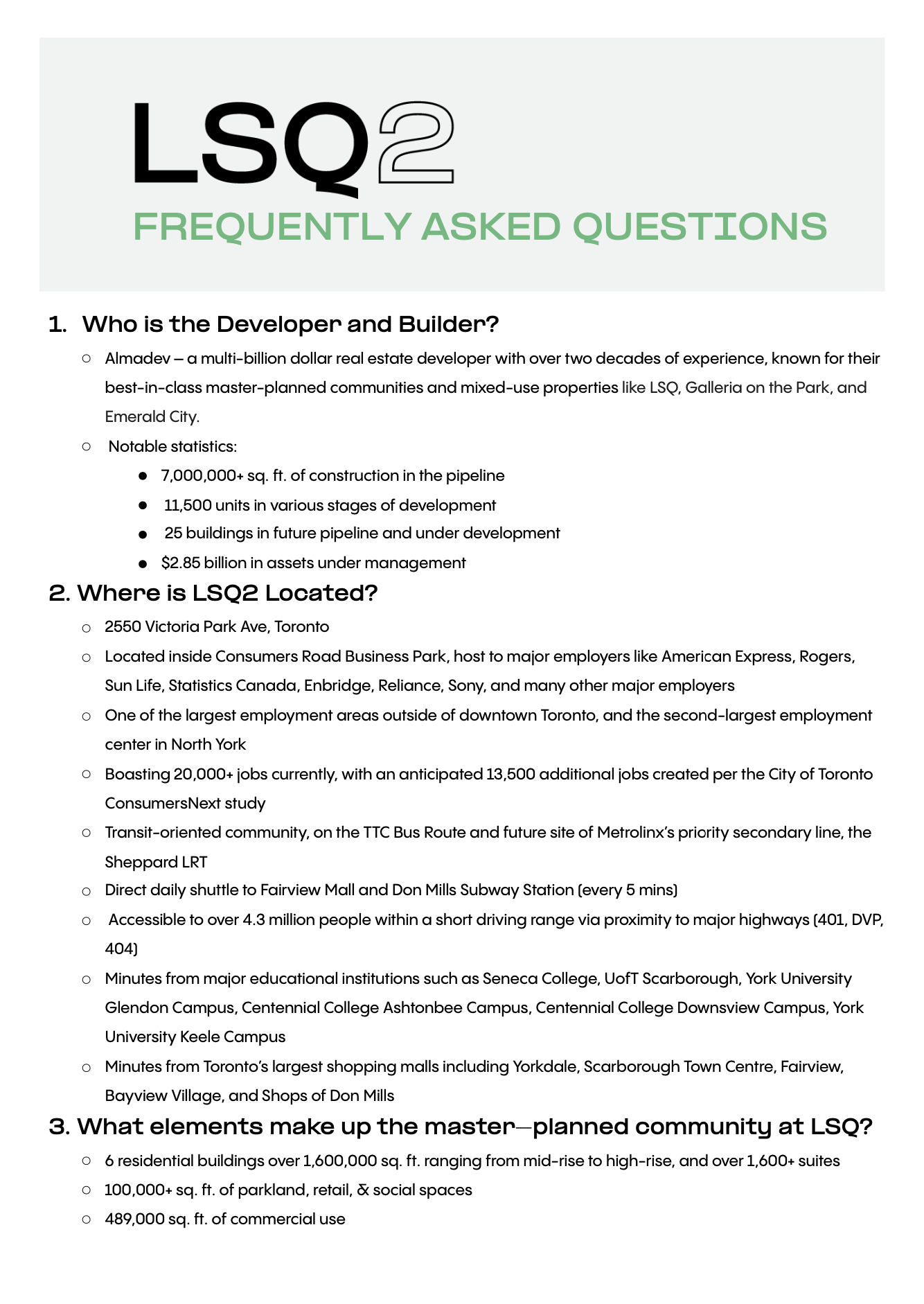 LSQ2

FREQUENTLY ASKED QUESTIONS

1. Who is the Developer and Builder?

○ Almadev – a multi-billion dollar real estate developer with over two decades of experience, known for their best-in-class master-planned communities and mixed-use properties like LSQ, Galleria on the Park, and Emerald City.

○ Notable statistics:

● 7,000,000+ sq. ft. of construction in the pipeline

● 11,500 units in various stages of development

● 25 buildings in future pipeline and under development

● $2.85 billion in assets under management

2. Where is LSQ2 Located?

○ 2550 Victoria Park Ave, Toronto

○ Located inside Consumers Road Business Park, host to major employers like American Express, Rogers, Sun Life, Statistics Canada, Enbridge, Reliance, Sony, and many other major employers

○ One of the largest employment areas outside of downtown Toronto, and the second-largest employment center in North York

○ Boasting 20,000+ jobs currently, with an anticipated 13,500 additional jobs created per the City of Toronto ConsumersNext study

○ Transit-oriented community, on the TTC Bus Route and future site of Metrolinx's priority secondary line, the Sheppard LRT

○ Direct daily shuttle to Fairview Mall and Don Mills Subway Station (every 5 mins)

○ Accessible to over 4.3 million people within a short driving range via proximity to major highways (401, DVP, 404)

○ Minutes from major educational institutions such as Seneca College, UofT Scarborough, York University Glendon Campus, Centennial College Ashtonbee Campus, Centennial College Downsview Campus, York University Keele Campus

○ Minutes from Toronto's largest shopping malls including Yorkdale, Scarborough Town Centre, Fairview, Bayview Village, and Shops of Don Mills

3. What elements make up the master—planned community at LSQ?

○ 6 residential buildings over 1,600,000 sq. ft. ranging from mid-rise to high-rise, and over 1,600+ suites

○ 100,000+ sq. ft. of parkland, retail, & social spaces

○ 489,000 sq. ft. of commercial use